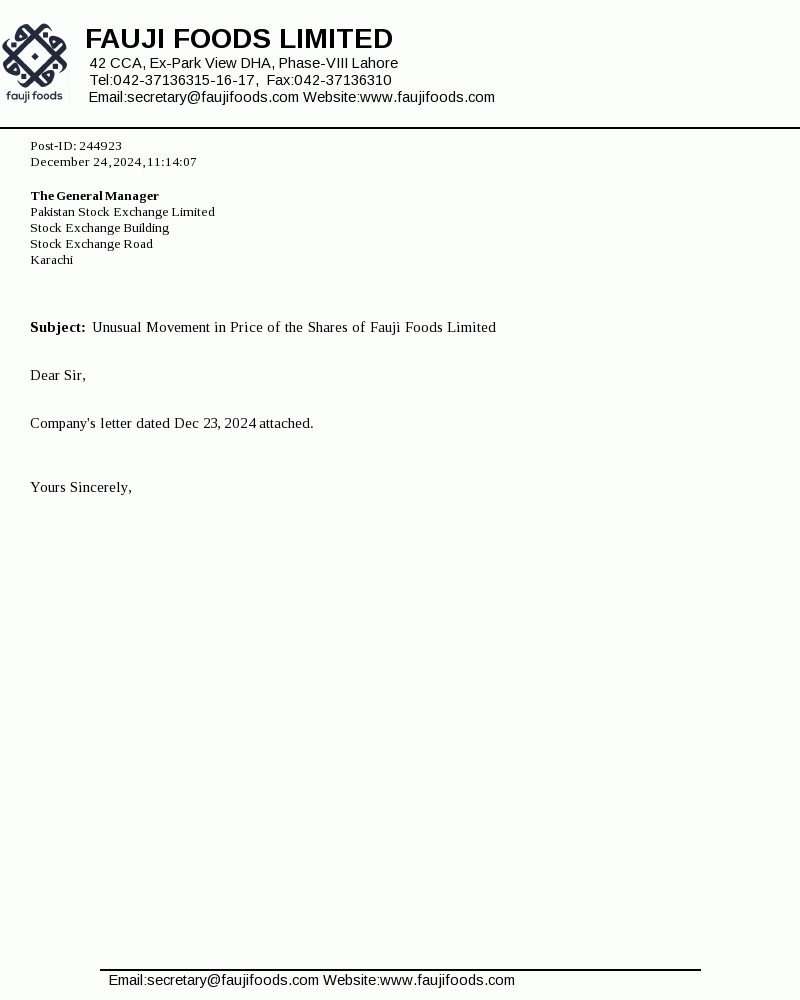 fauji foods

FAUJI FOODS LIMITED
42 CCA, Ex-Park View DHA, Phase-VIII Lahore
Tel:042-37136315-16-17, Fax:042-37136310
Email:secretary@faujifoods.com Website:www.faujifoods.com

Post-ID: 244923
December 24,2024,11:14:07

The General Manager
Pakistan Stock Exchange Limited
Stock Exchange Building
Stock Exchange Road
Karachi

Subject: Unusual Movement in Price of the Shares of Fauji Foods Limited

Dear Sir,

Company's letter dated Dec 23, 2024 attached.

Yours Sincerely,

Email:secretary@faujifoods.com Website:www.faujifoods.com